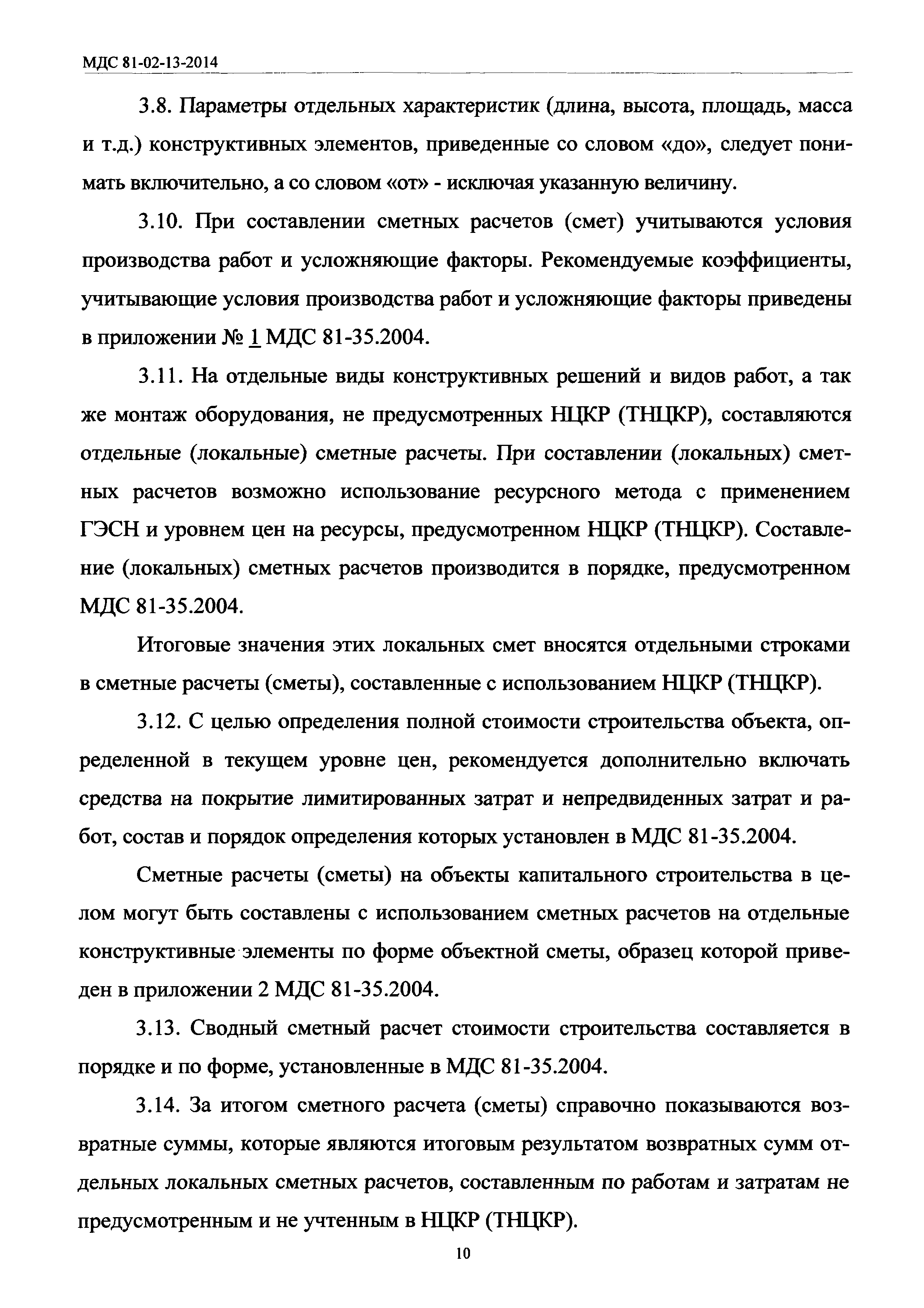 МДС 81-02-13-2014

3.8. Параметры отдельных характеристик (длина, высота, площадь, масса и т.д.) конструктивных элементов, приведенные со словом «до», следует понимать включительно, а со словом «от» - исключая указанную величину.

3.10. При составлении сметных расчетов (смет) учитываются условия производства работ и усложняющие факторы. Рекомендуемые коэффициенты, учитывающие условия производства работ и усложняющие факторы приведены в приложении № 1 МДС 81-35.2004.

3.11. На отдельные виды конструктивных решений и видов работ, а так же монтаж оборудования, не предусмотренных НЦКР (ТНЦКР), составляются отдельные (локальные) сметные расчеты. При составлении (локальных) сметных расчетов возможно использование ресурсного метода с применением ГЭСН и уровнем цен на ресурсы, предусмотренном НЦКР (ТНЦКР). Составление (локальных) сметных расчетов производится в порядке, предусмотренном МДС 81-35.2004.

Итоговые значения этих локальных смет вносятся отдельными строками в сметные расчеты (сметы), составленные с использованием НЦКР (ТНЦКР).

3.12. С целью определения полной стоимости строительства объекта, определенной в текущем уровне цен, рекомендуется дополнительно включать средства на покрытие лимитированных затрат и непредвиденных затрат и работ, состав и порядок определения которых установлен в МДС 81-35.2004.

Сметные расчеты (сметы) на объекты капитального строительства в целом могут быть составлены с использованием сметных расчетов на отдельные конструктивные элементы по форме объектной сметы, образец которой приведен в приложении 2 МДС 81-35.2004.

3.13. Сводный сметный расчет стоимости строительства составляется в порядке и по форме, установленные в МДС 81-35.2004.

3.14. За итогом сметного расчета (сметы) справочно показываются возвратные суммы, которые являются итоговым результатом возвратных сумм отдельных локальных сметных расчетов, составленным по работам и затратам не предусмотренным и не учтенным в НЦКР (ТНЦКР).

10